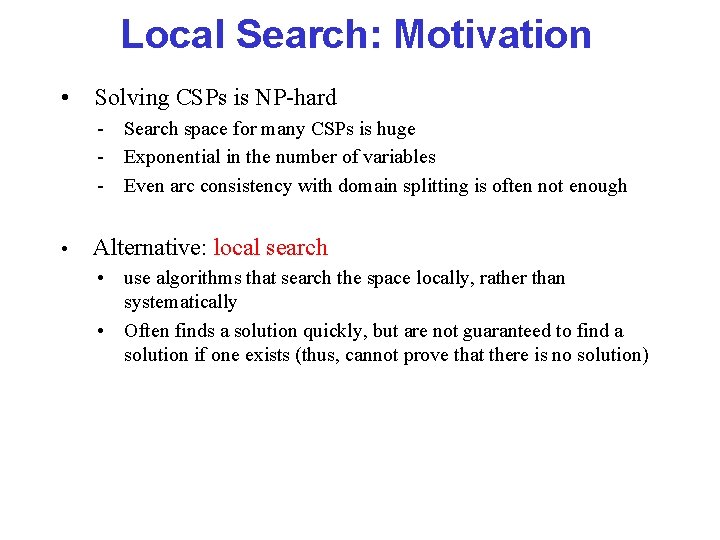 Local Search: Motivation

• Solving CSPs is NP-hard
- Search space for many CSPs is huge
- Exponential in the number of variables
- Even arc consistency with domain splitting is often not enough

• Alternative: local search
• use algorithms that search the space locally, rather than systematically
• Often finds a solution quickly, but are not guaranteed to find a solution if one exists (thus, cannot prove that there is no solution)